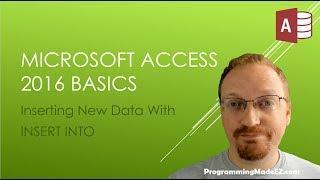 A

MICROSOFT ACCESS 2016 BASICS

Inserting New Data With INSERT INTO

ProgrammingMadeEZ.com